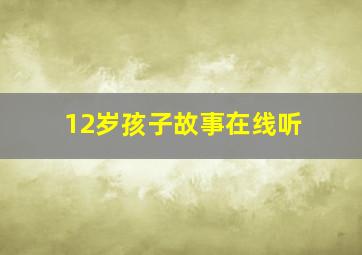 12岁孩子故事在线听